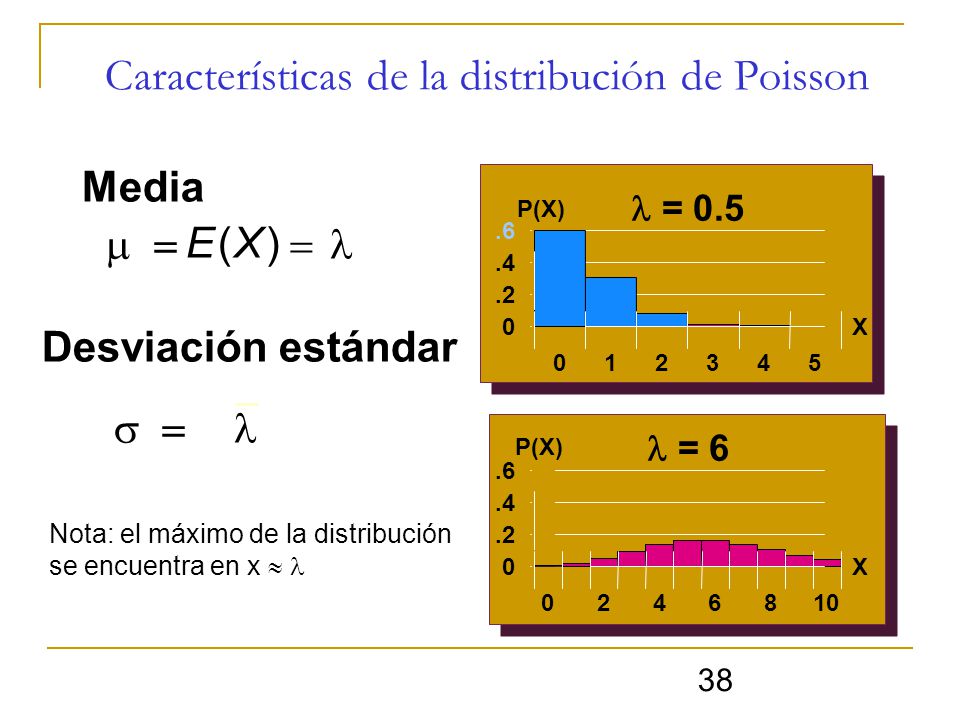 Características de la distribución de Poisson

Media

$\mu = E(X) = \lambda$

Desviación estándar

$\sigma = \lambda$

Nota: el máximo de la distribución se encuentra en x $\approx \lambda$

P(X)
$\lambda$ = 0.5
.6
.4
.2
0
X
0 1 2 3 4 5

P(X)
$\lambda$ = 6
.6
.4
.2
0
X
0 2 4 6 8 10

38